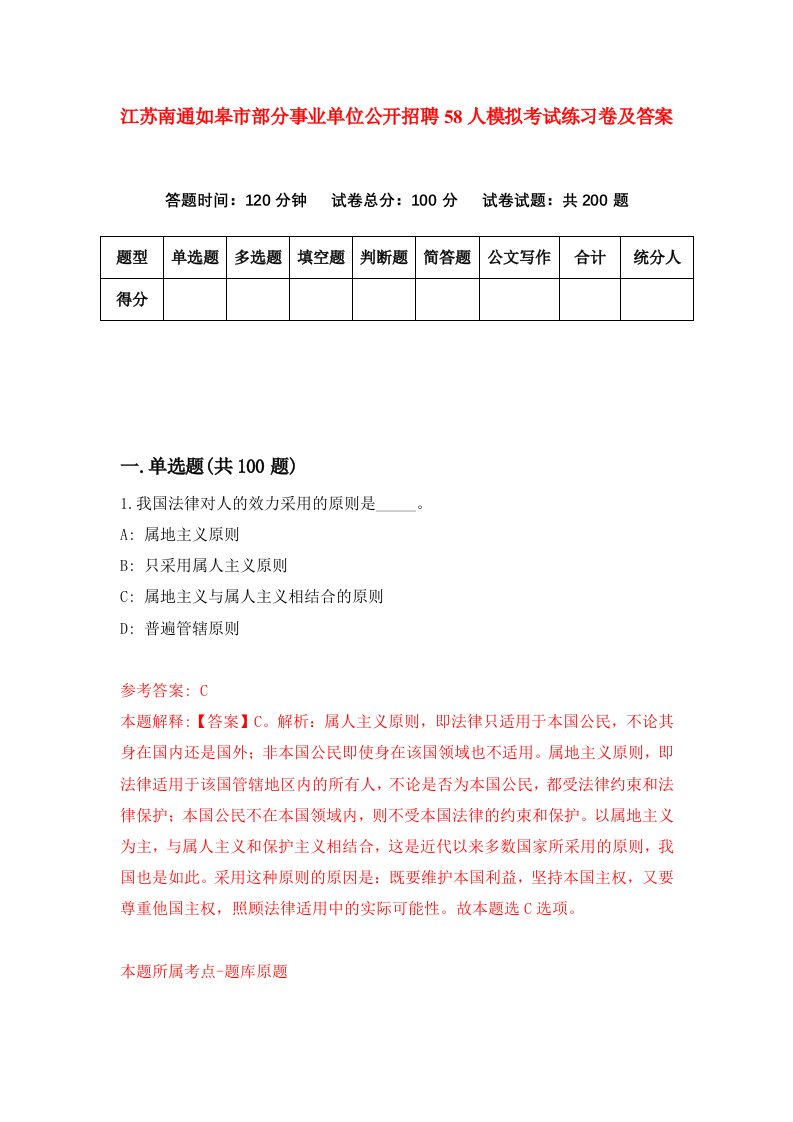 江苏南通如皋市部分事业单位公开招聘58人模拟考试练习卷及答案

答题时间：120分钟　试卷总分：100分　试卷试题：共200题

| 题型 | 单选题 | 多选题 | 填空题 | 判断题 | 简答题 | 公文写作 | 合计 | 统分人 |
|---|---|---|---|---|---|---|---|---|
| 得分 | | | | | | | | |

一.单选题(共100题)

1.我国法律对人的效力采用的原则是_____。

A: 属地主义原则

B: 只采用属人主义原则

C: 属地主义与属人主义相结合的原则

D: 普遍管辖原则

参考答案: C

本题解释:【答案】C。解析：属人主义原则，即法律只适用于本国公民，不论其身在国内还是国外；非本国公民即使身在该国领域也不适用。属地主义原则，即法律适用于该国管辖地区内的所有人，不论是否为本国公民，都受法律约束和法律保护；本国公民不在本国领域内，则不受本国法律的约束和保护。以属地主义为主，与属人主义和保护主义相结合，这是近代以来多数国家所采用的原则，我国也是如此。采用这种原则的原因是：既要维护本国利益，坚持本国主权，又要尊重他国主权，照顾法律适用中的实际可能性。故本题选C选项。

本题所属考点-题库原题